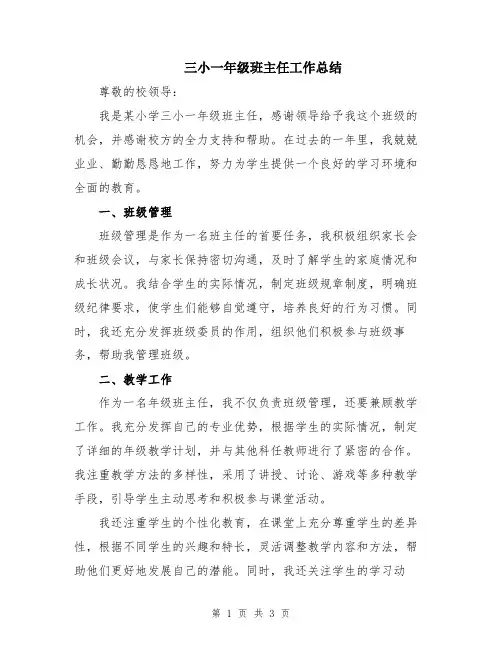 三小一年级班主任工作总结

尊敬的校领导：

我是某小学三小一年级班主任，感谢领导给予我这个班级的机会，并感谢校方的全力支持和帮助。在过去的一年里，我兢兢业业、勤勤恳恳地工作，努力为学生提供一个良好的学习环境和全面的教育。

一、班级管理

班级管理是作为一名班主任的首要任务，我积极组织家长会和班级会议，与家长保持密切沟通，及时了解学生的家庭情况和成长状况。我结合学生的实际情况，制定班级规章制度，明确班级纪律要求，使学生们能够自觉遵守，培养良好的行为习惯。同时，我还充分发挥班级委员的作用，组织他们积极参与班级事务，帮助我管理班级。

二、教学工作

作为一名年级班主任，我不仅负责班级管理，还要兼顾教学工作。我充分发挥自己的专业优势，根据学生的实际情况，制定了详细的年级教学计划，并与其他科任教师进行了紧密的合作。我注重教学方法的多样性，采用了讲授、讨论、游戏等多种教学手段，引导学生主动思考和积极参与课堂活动。

我还注重学生的个性化教育，在课堂上充分尊重学生的差异性，根据不同学生的兴趣和特长，灵活调整教学内容和方法，帮助他们更好地发展自己的潜能。同时，我还关注学生的学习动

第 1 页 共 3 页